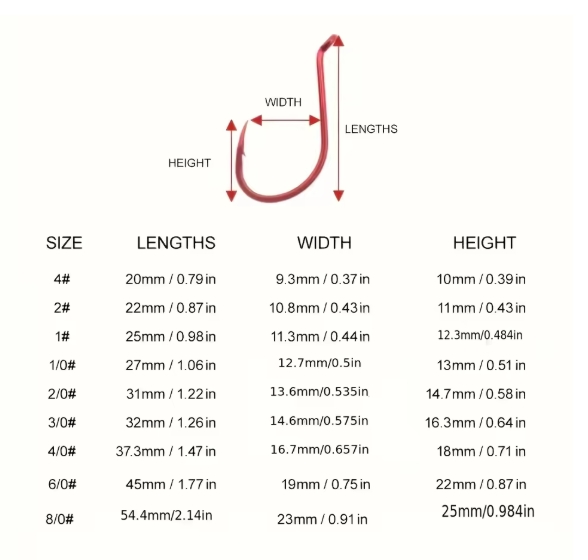 WIDTH
LENGTHS
HEIGHT

| SIZE | LENGTHS | WIDTH | HEIGHT |
|---|---|---|---|
| 4# | 20mm / 0.79 in | 9.3mm / 0.37 in | 10mm / 0.39 in |
| 2# | 22mm / 0.87 in | 10.8mm / 0.43 in | 11mm / 0.43 in |
| 1# | 25mm / 0.98 in | 11.3mm / 0.44 in | 12.3mm/0.484in |
| 1/0# | 27mm / 1.06 in | 12.7mm/0.5in | 13mm / 0.51 in |
| 2/0# | 31mm / 1.22 in | 13.6mm/0.535in | 14.7mm / 0.58 in |
| 3/0# | 32mm / 1.26 in | 14.6mm/0.575in | 16.3mm / 0.64 in |
| 4/0# | 37.3mm / 1.47 in | 16.7mm/0.657in | 18mm / 0.71 in |
| 6/0# | 45mm / 1.77 in | 19mm / 0.75 in | 22mm / 0.87 in |
| 8/0# | 54.4mm/2.14in | 23mm / 0.91 in | 25mm/0.984in |